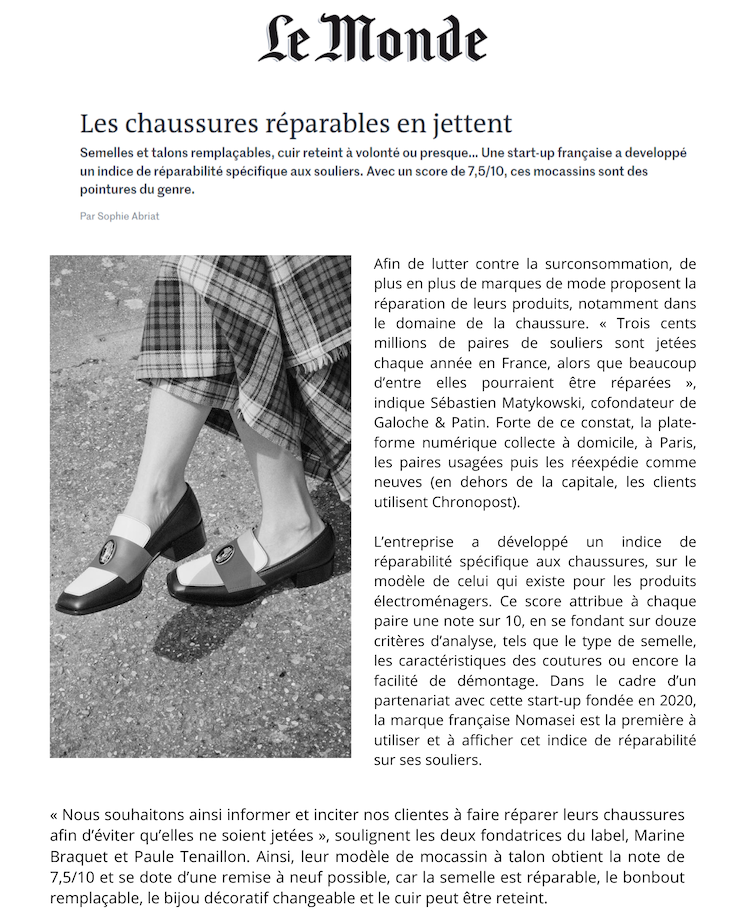 Le Monde

Les chaussures réparables en jettent

Semelles et talons remplaçables, cuir reteint à volonté ou presque... Une start-up française a developpé un indice de réparabilité spécifique aux souliers. Avec un score de 7,5/10, ces mocassins sont des pointures du genre.

Par Sophie Abriat

Afin de lutter contre la surconsommation, de plus en plus de marques de mode proposent la réparation de leurs produits, notamment dans le domaine de la chaussure. « Trois cents millions de paires de souliers sont jetées chaque année en France, alors que beaucoup d'entre elles pourraient être réparées », indique Sébastien Matykowski, cofondateur de Galoche & Patin. Forte de ce constat, la plateforme numérique collecte à domicile, à Paris, les paires usagées puis les réexpédie comme neuves (en dehors de la capitale, les clients utilisent Chronopost).

L'entreprise a développé un indice de réparabilité spécifique aux chaussures, sur le modèle de celui qui existe pour les produits électroménagers. Ce score attribue à chaque paire une note sur 10, en se fondant sur douze critères d'analyse, tels que le type de semelle, les caractéristiques des coutures ou encore la facilité de démontage. Dans le cadre d'un partenariat avec cette start-up fondée en 2020, la marque française Nomasei est la première à utiliser et à afficher cet indice de réparabilité sur ses souliers.

« Nous souhaitons ainsi informer et inciter nos clientes à faire réparer leurs chaussures afin d'éviter qu'elles ne soient jetées », soulignent les deux fondatrices du label, Marine Braquet et Paule Tenaillon. Ainsi, leur modèle de mocassin à talon obtient la note de 7,5/10 et se dote d'une remise à neuf possible, car la semelle est réparable, le bonbout remplaçable, le bijou décoratif changeable et le cuir peut être reteint.